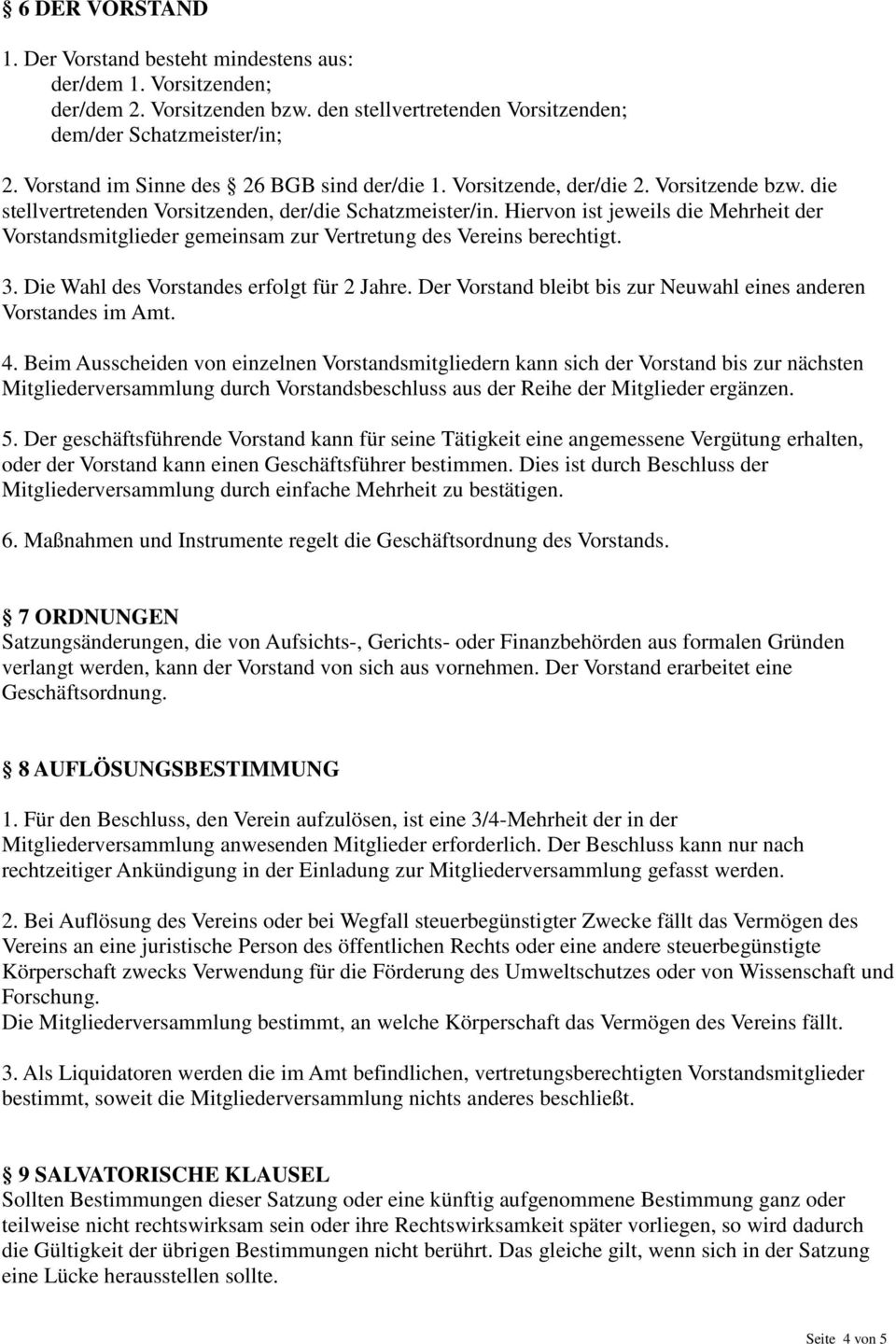 § 6 DER VORSTAND

1. Der Vorstand besteht mindestens aus:
der/dem 1. Vorsitzenden;
der/dem 2. Vorsitzenden bzw. den stellvertretenden Vorsitzenden;
dem/der Schatzmeister/in;

2. Vorstand im Sinne des § 26 BGB sind der/die 1. Vorsitzende, der/die 2. Vorsitzende bzw. die stellvertretenden Vorsitzenden, der/die Schatzmeister/in. Hiervon ist jeweils die Mehrheit der Vorstandsmitglieder gemeinsam zur Vertretung des Vereins berechtigt.

3. Die Wahl des Vorstandes erfolgt für 2 Jahre. Der Vorstand bleibt bis zur Neuwahl eines anderen Vorstandes im Amt.

4. Beim Ausscheiden von einzelnen Vorstandsmitgliedern kann sich der Vorstand bis zur nächsten Mitgliederversammlung durch Vorstandsbeschluss aus der Reihe der Mitglieder ergänzen.

5. Der geschäftsführende Vorstand kann für seine Tätigkeit eine angemessene Vergütung erhalten, oder der Vorstand kann einen Geschäftsführer bestimmen. Dies ist durch Beschluss der Mitgliederversammlung durch einfache Mehrheit zu bestätigen.

6. Maßnahmen und Instrumente regelt die Geschäftsordnung des Vorstands.

§ 7 ORDNUNGEN
Satzungsänderungen, die von Aufsichts-, Gerichts- oder Finanzbehörden aus formalen Gründen verlangt werden, kann der Vorstand von sich aus vornehmen. Der Vorstand erarbeitet eine Geschäftsordnung.

§ 8 AUFLÖSUNGSBESTIMMUNG

1. Für den Beschluss, den Verein aufzulösen, ist eine 3/4-Mehrheit der in der Mitgliederversammlung anwesenden Mitglieder erforderlich. Der Beschluss kann nur nach rechtzeitiger Ankündigung in der Einladung zur Mitgliederversammlung gefasst werden.

2. Bei Auflösung des Vereins oder bei Wegfall steuerbegünstigter Zwecke fällt das Vermögen des Vereins an eine juristische Person des öffentlichen Rechts oder eine andere steuerbegünstigte Körperschaft zwecks Verwendung für die Förderung des Umweltschutzes oder von Wissenschaft und Forschung.
Die Mitgliederversammlung bestimmt, an welche Körperschaft das Vermögen des Vereins fällt.

3. Als Liquidatoren werden die im Amt befindlichen, vertretungsberechtigten Vorstandsmitglieder bestimmt, soweit die Mitgliederversammlung nichts anderes beschließt.

§ 9 SALVATORISCHE KLAUSEL
Sollten Bestimmungen dieser Satzung oder eine künftig aufgenommene Bestimmung ganz oder teilweise nicht rechtswirksam sein oder ihre Rechtswirksamkeit später vorliegen, so wird dadurch die Gültigkeit der übrigen Bestimmungen nicht berührt. Das gleiche gilt, wenn sich in der Satzung eine Lücke herausstellen sollte.

Seite 4 von 5